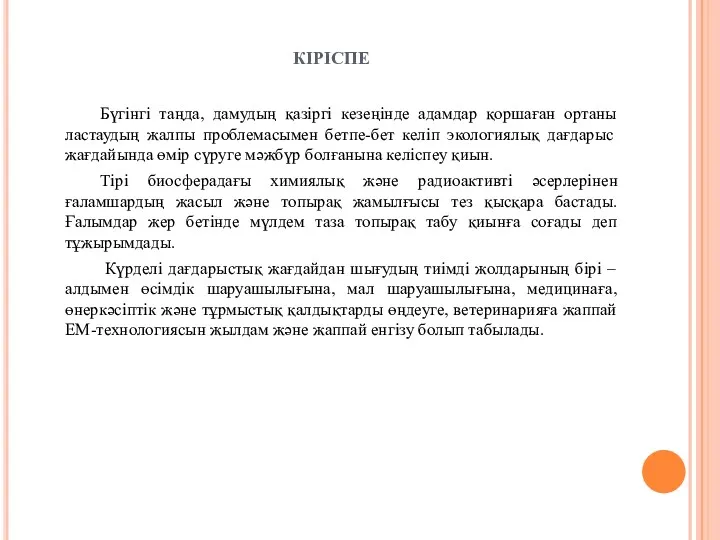 КІРІСПЕ

Бүгінгі таңда, дамудың қазіргі кезеңінде адамдар қоршаған ортаны ластаудың жалпы проблемасымен бетпе-бет келіп экологиялық дағдарыс жағдайында өмір сүруге мәжбүр болғанына келіспеу қиын.

Тірі биосферадағы химиялық және радиоактивті әсерлерінен ғаламшардың жасыл және топырақ жамылғысы тез қысқара бастады. Ғалымдар жер бетінде мүлдем таза топырақ табу қиынға соғады деп тұжырымдады.

Күрделі дағдарыстық жағдайдан шығудың тиімді жолдарының бірі – алдымен өсімдік шаруашылығына, мал шаруашылығына, медицинаға, өнеркәсіптік және тұрмыстық қалдықтарды өңдеуге, ветеринарияға жаппай ЕМ-технологиясын жылдам және жаппай енгізу болып табылады.